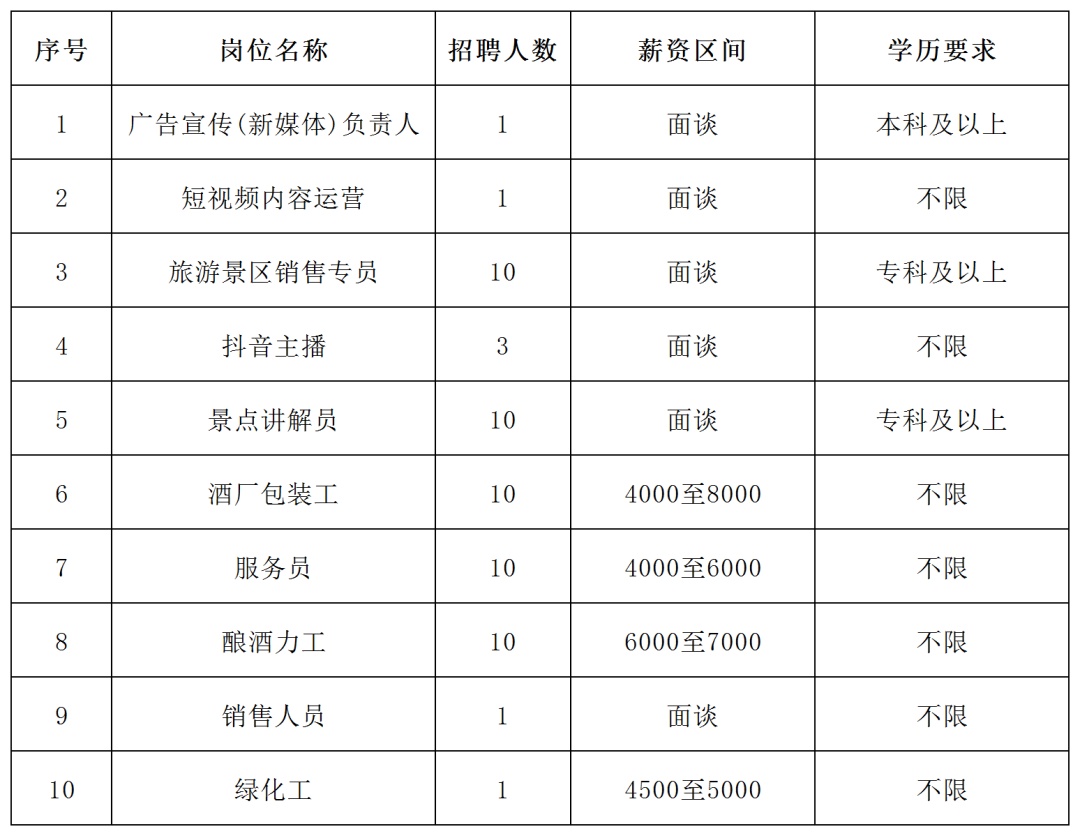 | 序号 | 岗位名称 | 招聘人数 | 薪资区间 | 学历要求 |
|---|---|---|---|---|
| 1 | 广告宣传(新媒体)负责人 | 1 | 面谈 | 本科及以上 |
| 2 | 短视频内容运营 | 1 | 面谈 | 不限 |
| 3 | 旅游景区销售专员 | 10 | 面谈 | 专科及以上 |
| 4 | 抖音主播 | 3 | 面谈 | 不限 |
| 5 | 景点讲解员 | 10 | 面谈 | 专科及以上 |
| 6 | 酒厂包装工 | 10 | 4000至8000 | 不限 |
| 7 | 服务员 | 10 | 4000至6000 | 不限 |
| 8 | 酿酒力工 | 10 | 6000至7000 | 不限 |
| 9 | 销售人员 | 1 | 面谈 | 不限 |
| 10 | 绿化工 | 1 | 4500至5000 | 不限 |